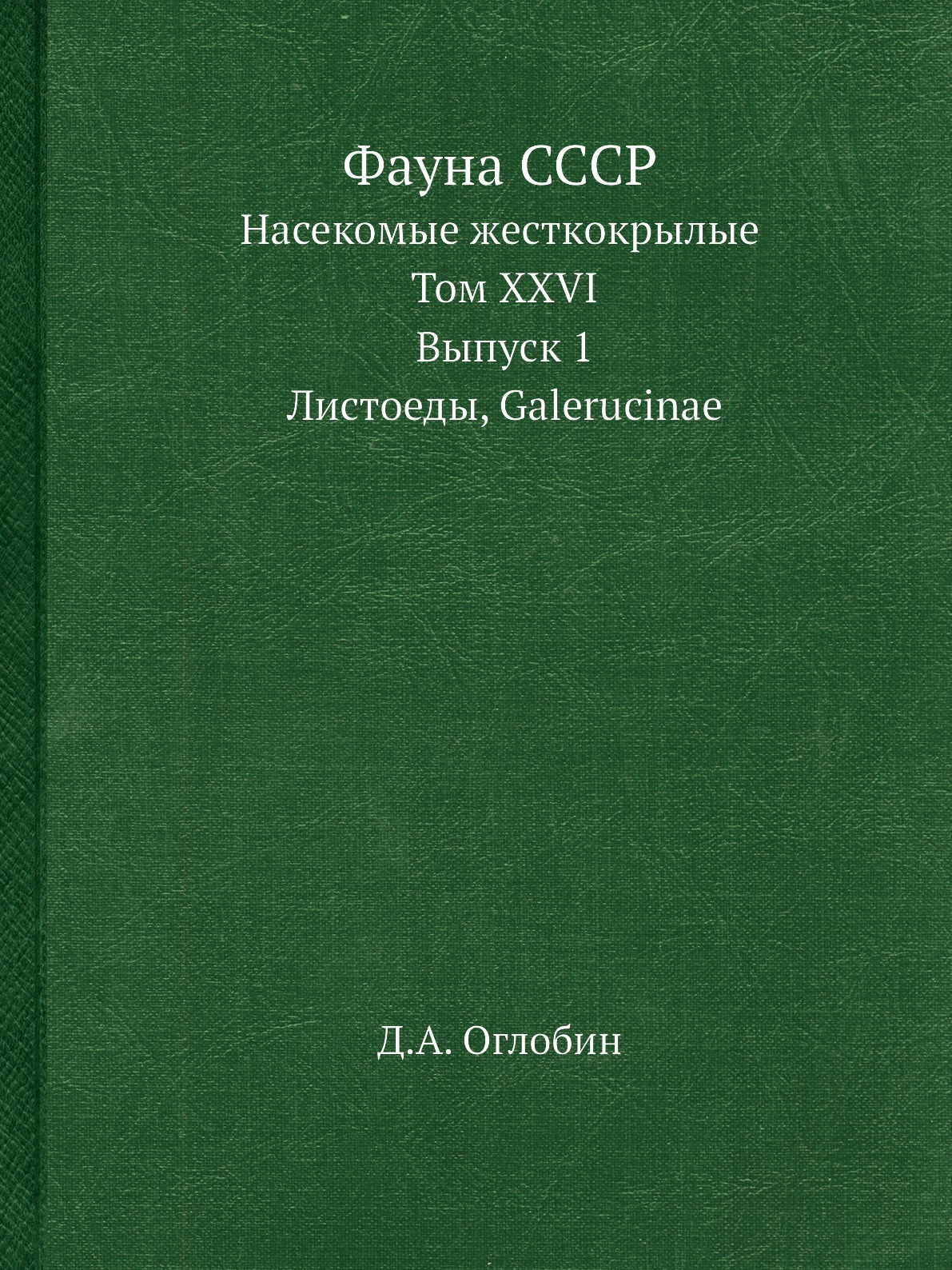 Фауна СССР
Насекомые жесткокрылые
Том XXVI
Выпуск 1
Листоеды, Galerucinae

Д.А. Оглобин